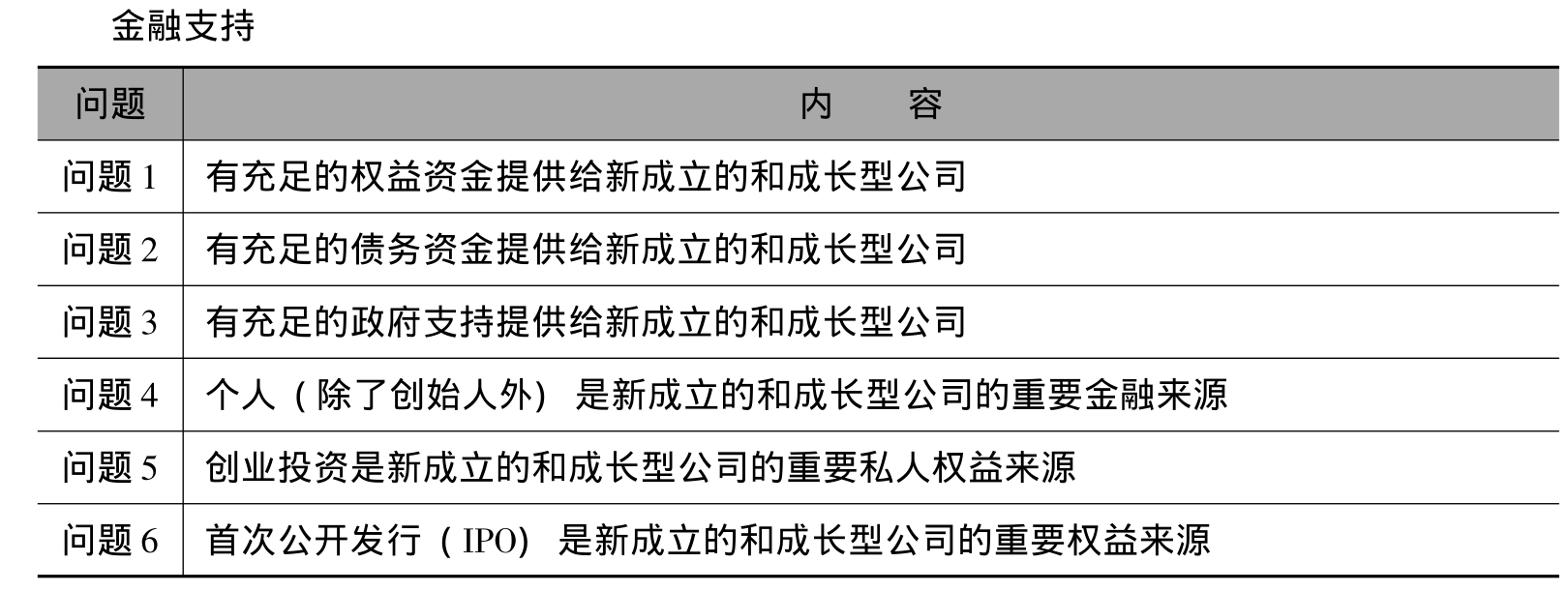 金融支持

| 问题 | 内　　容 |
|---|---|
| 问题 1 | 有充足的权益资金提供给新成立的和成长型公司 |
| 问题 2 | 有充足的债务资金提供给新成立的和成长型公司 |
| 问题 3 | 有充足的政府支持提供给新成立的和成长型公司 |
| 问题 4 | 个人（除了创始人外）是新成立的和成长型公司的重要金融来源 |
| 问题 5 | 创业投资是新成立的和成长型公司的重要私人权益来源 |
| 问题 6 | 首次公开发行（IPO）是新成立的和成长型公司的重要权益来源 |